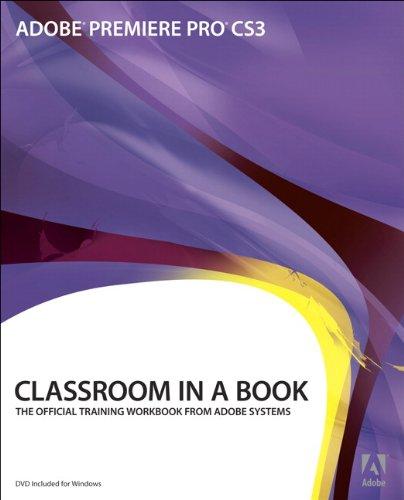 ADOBE® PREMIERE PRO® CS3

CLASSROOM IN A BOOK
THE OFFICIAL TRAINING WORKBOOK FROM ADOBE SYSTEMS

DVD Included for Windows

Adobe